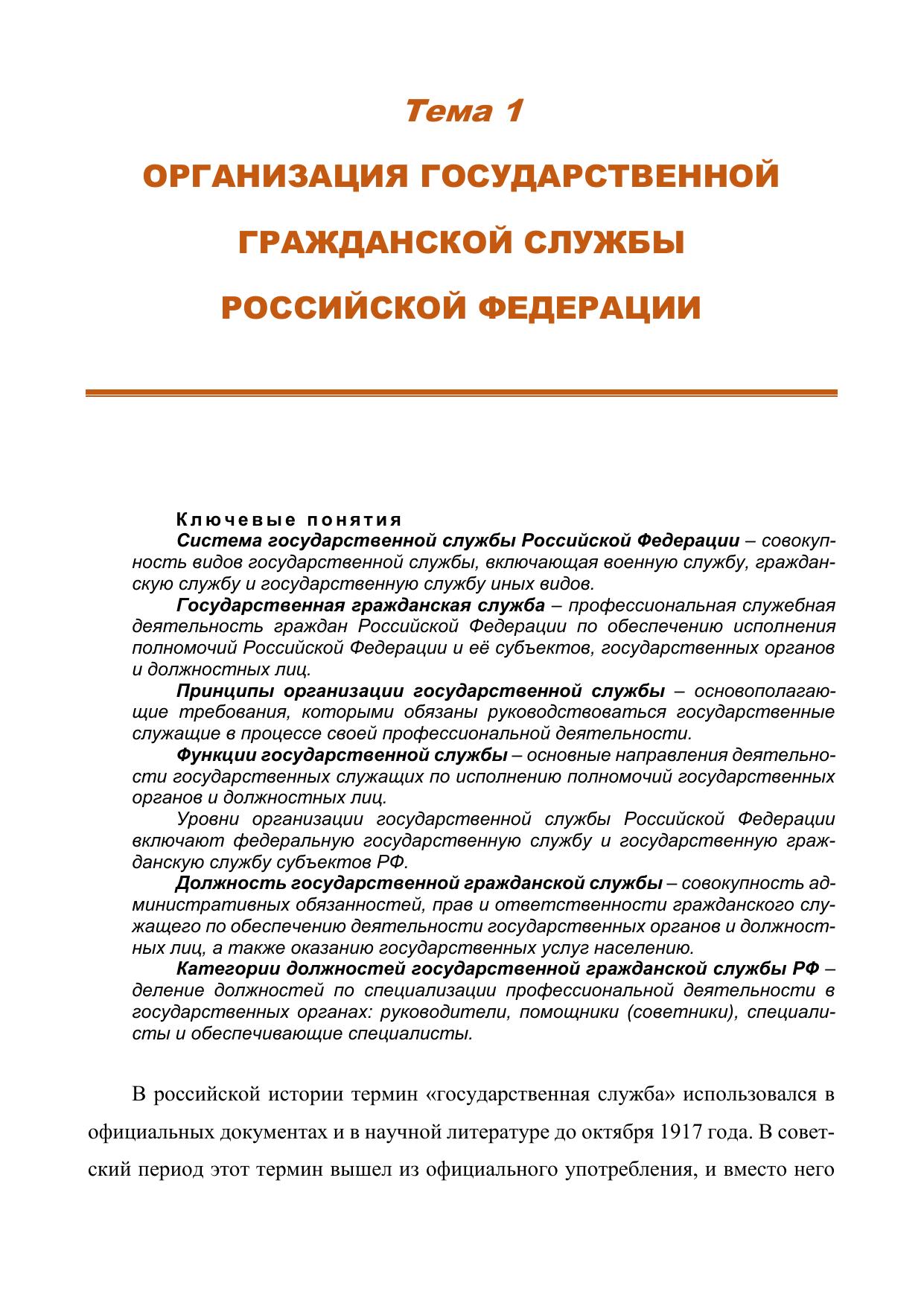 Тема 1

ОРГАНИЗАЦИЯ ГОСУДАРСТВЕННОЙ ГРАЖДАНСКОЙ СЛУЖБЫ РОССИЙСКОЙ ФЕДЕРАЦИИ

Ключевые понятия

Система государственной службы Российской Федерации – совокупность видов государственной службы, включающая военную службу, гражданскую службу и государственную службу иных видов.

Государственная гражданская служба – профессиональная служебная деятельность граждан Российской Федерации по обеспечению исполнения полномочий Российской Федерации и её субъектов, государственных органов и должностных лиц.

Принципы организации государственной службы – основополагающие требования, которыми обязаны руководствоваться государственные служащие в процессе своей профессиональной деятельности.

Функции государственной службы – основные направления деятельности государственных служащих по исполнению полномочий государственных органов и должностных лиц.

Уровни организации государственной службы Российской Федерации включают федеральную государственную службу и государственную гражданскую службу субъектов РФ.

Должность государственной гражданской службы – совокупность административных обязанностей, прав и ответственности гражданского служащего по обеспечению деятельности государственных органов и должностных лиц, а также оказанию государственных услуг населению.

Категории должностей государственной гражданской службы РФ – деление должностей по специализации профессиональной деятельности в государственных органах: руководители, помощники (советники), специалисты и обеспечивающие специалисты.

В российской истории термин «государственная служба» использовался в официальных документах и в научной литературе до октября 1917 года. В советский период этот термин вышел из официального употребления, и вместо него